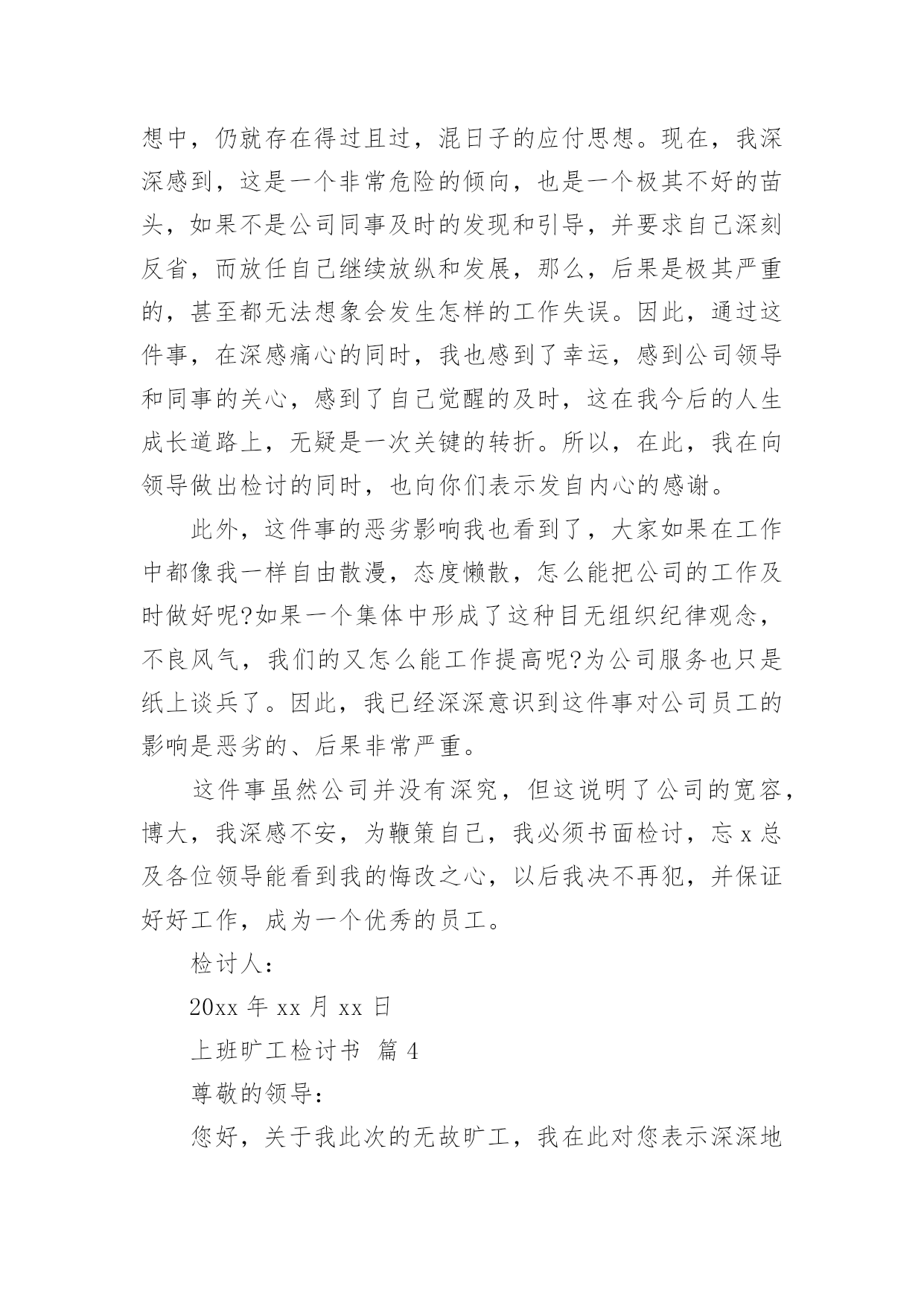 想中，仍就存在得过且过，混日子的应付思想。现在，我深深感到，这是一个非常危险的倾向，也是一个极其不好的苗头，如果不是公司同事及时的发现和引导，并要求自己深刻反省，而放任自己继续放纵和发展，那么，后果是极其严重的，甚至都无法想象会发生怎样的工作失误。因此，通过这件事，在深感痛心的同时，我也感到了幸运，感到公司领导和同事的关心，感到了自己觉醒的及时，这在我今后的人生成长道路上，无疑是一次关键的转折。所以，在此，我在向领导做出检讨的同时，也向你们表示发自内心的感谢。

此外，这件事的恶劣影响我也看到了，大家如果在工作中都像我一样自由散漫，态度懒散，怎么能把公司的工作及时做好呢?如果一个集体中形成了这种目无组织纪律观念，不良风气，我们的又怎么能工作提高呢?为公司服务也只是纸上谈兵了。因此，我已经深深意识到这件事对公司员工的影响是恶劣的、后果非常严重。

这件事虽然公司并没有深究，但这说明了公司的宽容，博大，我深感不安，为鞭策自己，我必须书面检讨，忘 x 总及各位领导能看到我的悔改之心，以后我决不再犯，并保证好好工作，成为一个优秀的员工。

检讨人：

20xx 年 xx 月 xx 日

上班旷工检讨书 篇 4

尊敬的领导：

您好，关于我此次的无故旷工，我在此对您表示深深地